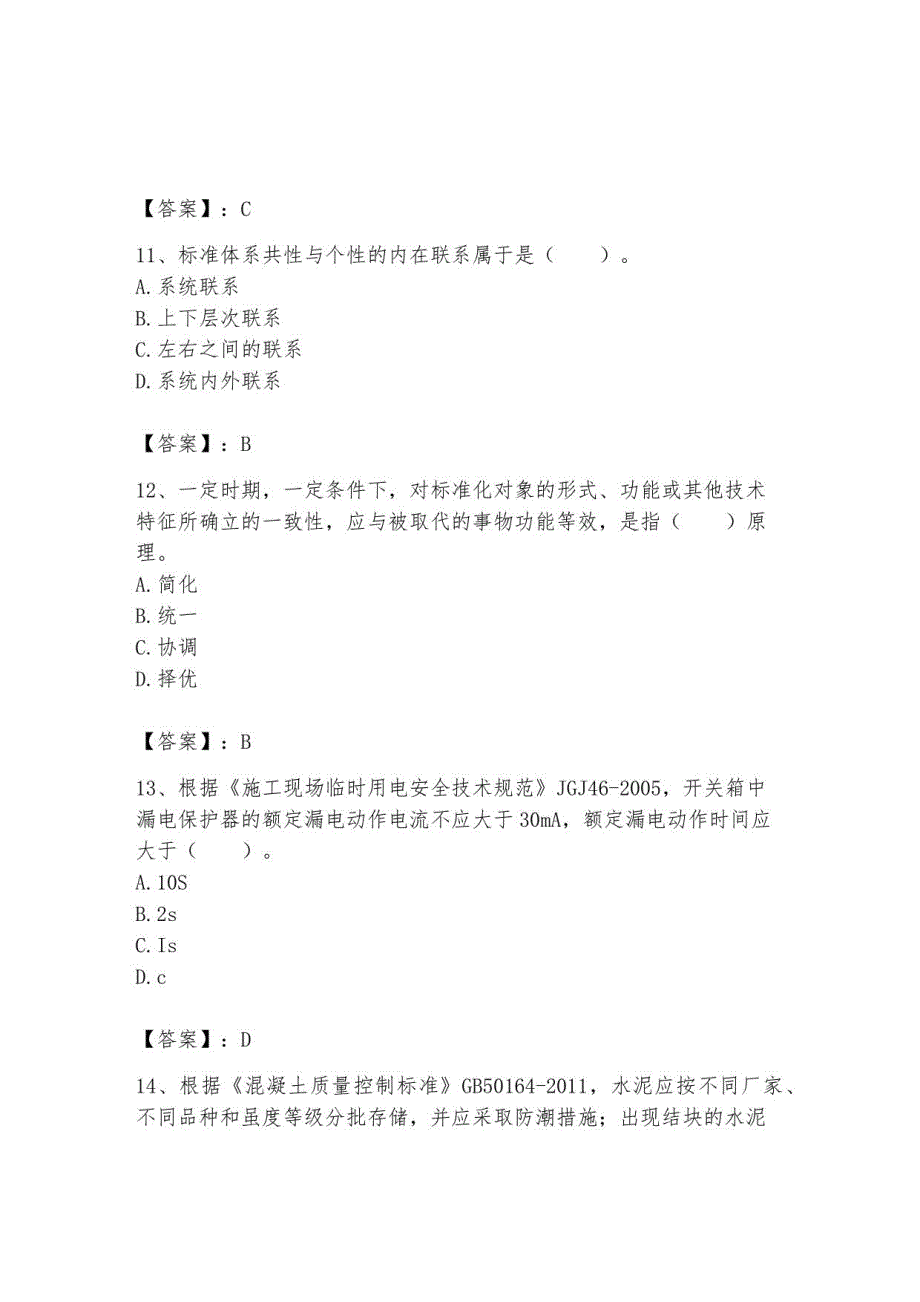 【答案】：C

11、标准体系共性与个性的内在联系属于是（　　）。
A.系统联系
B.上下层次联系
C.左右之间的联系
D.系统内外联系

【答案】：B

12、一定时期，一定条件下，对标准化对象的形式、功能或其他技术特征所确立的一致性，应与被取代的事物功能等效，是指（　　）原理。
A.简化
B.统一
C.协调
D.择优

【答案】：B

13、根据《施工现场临时用电安全技术规范》JGJ46-2005，开关箱中漏电保护器的额定漏电动作电流不应大于30mA，额定漏电动作时间应大于（　　）。
A.10S
B.2s
C.Is
D.c

【答案】：D

14、根据《混凝土质量控制标准》GB50164-2011，水泥应按不同厂家、不同品种和虽度等级分批存储，并应采取防潮措施；出现结块的水泥